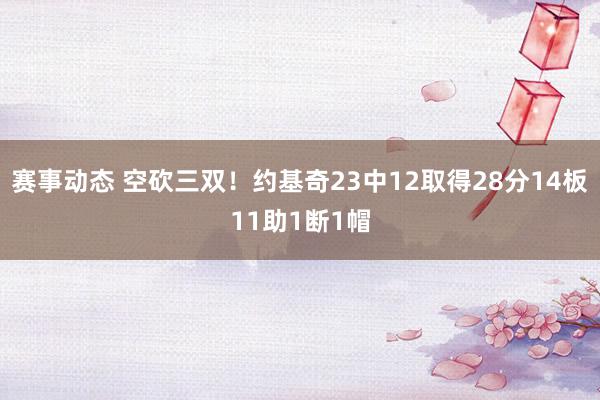 赛事动态 空砍三双！约基奇23中12取得28分14板11助1断1帽